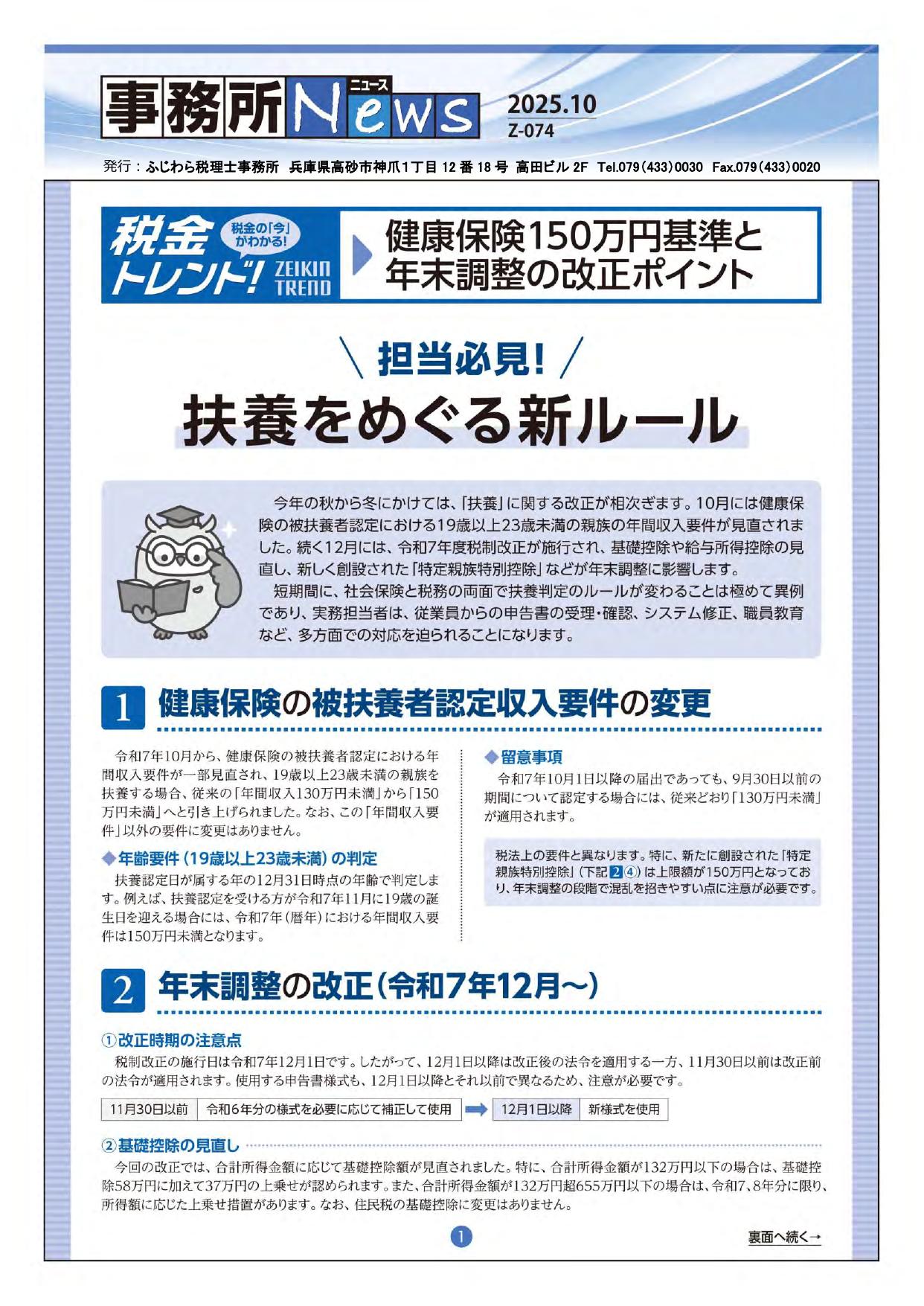 事務所News ニュース

2025.10
Z-074

発行：ふじわら税理士事務所 兵庫県高砂市神爪1丁目12番18号 高田ビル2F Tel.079(433)0030 Fax.079(433)0020

税金トレンド! 税金の「今」がわかる! ZEIKIN TREND

健康保険150万円基準と年末調整の改正ポイント

＼担当必見!／

扶養をめぐる新ルール

今年の秋から冬にかけては、「扶養」に関する改正が相次ぎます。10月には健康保険の被扶養者認定における19歳以上23歳未満の親族の年間収入要件が見直されました。続く12月には、令和7年度税制改正が施行され、基礎控除や給与所得控除の見直し、新しく創設された「特定親族特別控除」などが年末調整に影響します。

短期間に、社会保険と税務の両面で扶養判定のルールが変わることは極めて異例であり、実務担当者は、従業員からの申告書の受理・確認、システム修正、職員教育など、多方面での対応を迫られることになります。

1 健康保険の被扶養者認定収入要件の変更

令和7年10月から、健康保険の被扶養者認定における年間収入要件が一部見直され、19歳以上23歳未満の親族を扶養する場合、従来の「年間収入130万円未満」から「150万円未満」へと引き上げられました。なお、この「年間収入要件」以外の要件に変更はありません。

◆年齢要件(19歳以上23歳未満)の判定

扶養認定日が属する年の12月31日時点の年齢で判定します。例えば、扶養認定を受ける方が令和7年11月に19歳の誕生日を迎える場合には、令和7年(暦年)における年間収入要件は150万円未満となります。

◆留意事項

令和7年10月1日以降の届出であっても、9月30日以前の期間について認定する場合には、従来どおり「130万円未満」が適用されます。

税法上の要件と異なります。特に、新たに創設された「特定親族特別控除」(下記2④)は上限額が150万円となっており、年末調整の段階で混乱を招きやすい点に注意が必要です。

2 年末調整の改正(令和7年12月～)

①改正時期の注意点

税制改正の施行日は令和7年12月1日です。したがって、12月1日以降は改正後の法令を適用する一方、11月30日以前は改正前の法令が適用されます。使用する申告書様式も、12月1日以降とそれ以前で異なるため、注意が必要です。

11月30日以前 令和6年分の様式を必要に応じて補正して使用 ➡ 12月1日以降 新様式を使用

②基礎控除の見直し

今回の改正では、合計所得金額に応じて基礎控除額が見直されました。特に、合計所得金額が132万円以下の場合は、基礎控除58万円に加えて37万円の上乗せが認められます。また、合計所得金額が132万円超655万円以下の場合は、令和7、8年分に限り、所得額に応じた上乗せ措置があります。なお、住民税の基礎控除に変更はありません。

1

裏面へ続く→